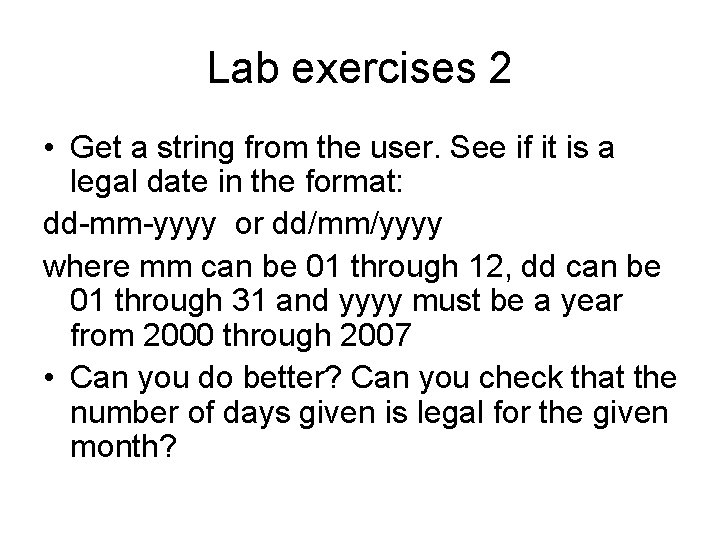 Lab exercises 2

• Get a string from the user. See if it is a legal date in the format:

dd-mm-yyyy  or dd/mm/yyyy

where mm can be 01 through 12, dd can be 01 through 31 and yyyy must be a year from 2000 through 2007

• Can you do better? Can you check that the number of days given is legal for the given month?